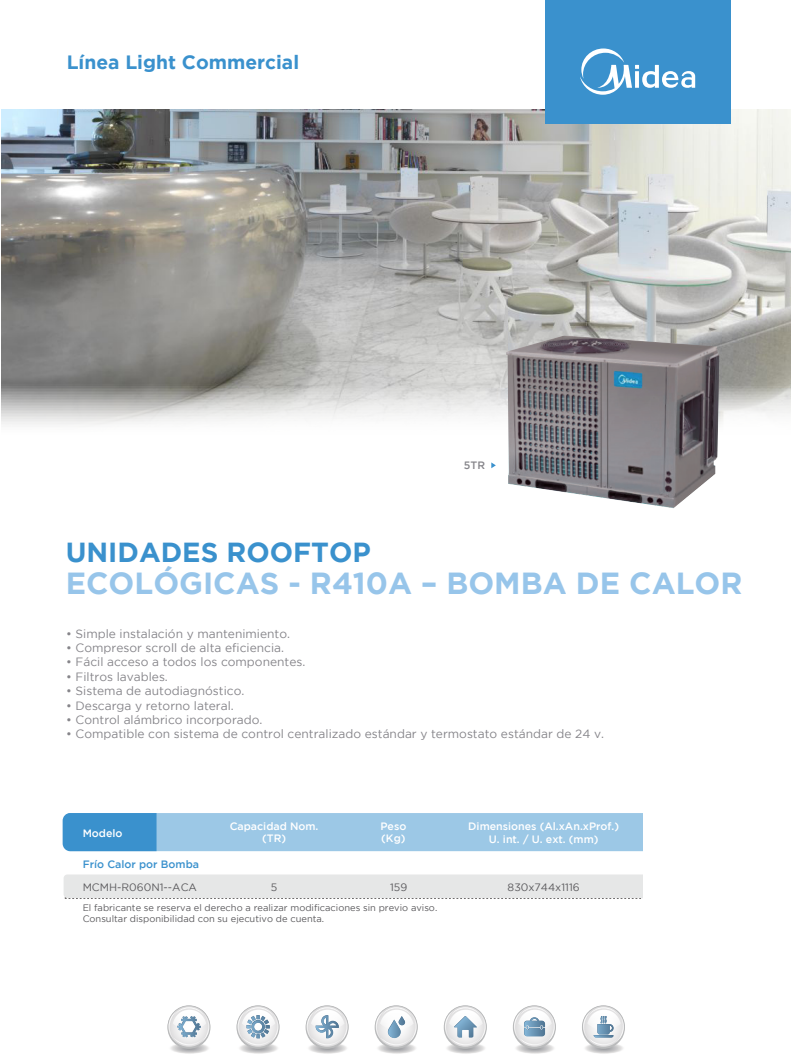 Línea Light Commercial

Midea

Midea

5TR

UNIDADES ROOFTOP
ECOLÓGICAS - R410A – BOMBA DE CALOR

• Simple instalación y mantenimiento.
• Compresor scroll de alta eficiencia.
• Fácil acceso a todos los componentes.
• Filtros lavables.
• Sistema de autodiagnóstico.
• Descarga y retorno lateral.
• Control alámbrico incorporado.
• Compatible con sistema de control centralizado estándar y termostato estándar de 24 v.

| Modelo | Capacidad Nom. (TR) | Peso (Kg) | Dimensiones (Al.xAn.xProf.) U. int. / U. ext. (mm) |
|---|---|---|---|
| Frío Calor por Bomba | | | |
| MCMH-R060N1--ACA | 5 | 159 | 830x744x1116 |

El fabricante se reserva el derecho a realizar modificaciones sin previo aviso.
Consultar disponibilidad con su ejecutivo de cuenta.